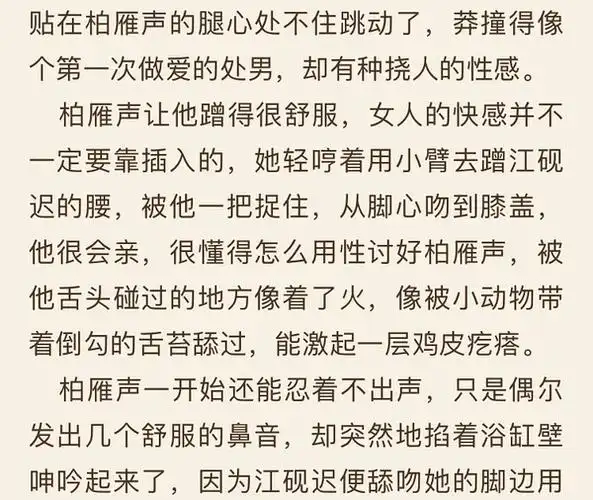 贴在柏雁声的腿心处不住跳动了，莽撞得像个第一次做爱的处男，却有种挠人的性感。

柏雁声让他蹭得很舒服，女人的快感并不一定要靠插入的，她轻哼着用小臂去蹭江砚迟的腰，被他一把捉住，从脚心吻到膝盖，他很会亲，很懂得怎么用性讨好柏雁声，被他舌头碰过的地方像着了火，像被小动物带着倒勾的舌苔舔过，能激起一层鸡皮疙瘩。

柏雁声一开始还能忍着不出声，只是偶尔发出几个舒服的鼻音，却突然地掐着浴缸壁呻吟起来了，因为江砚迟便舔吻她的脚边用